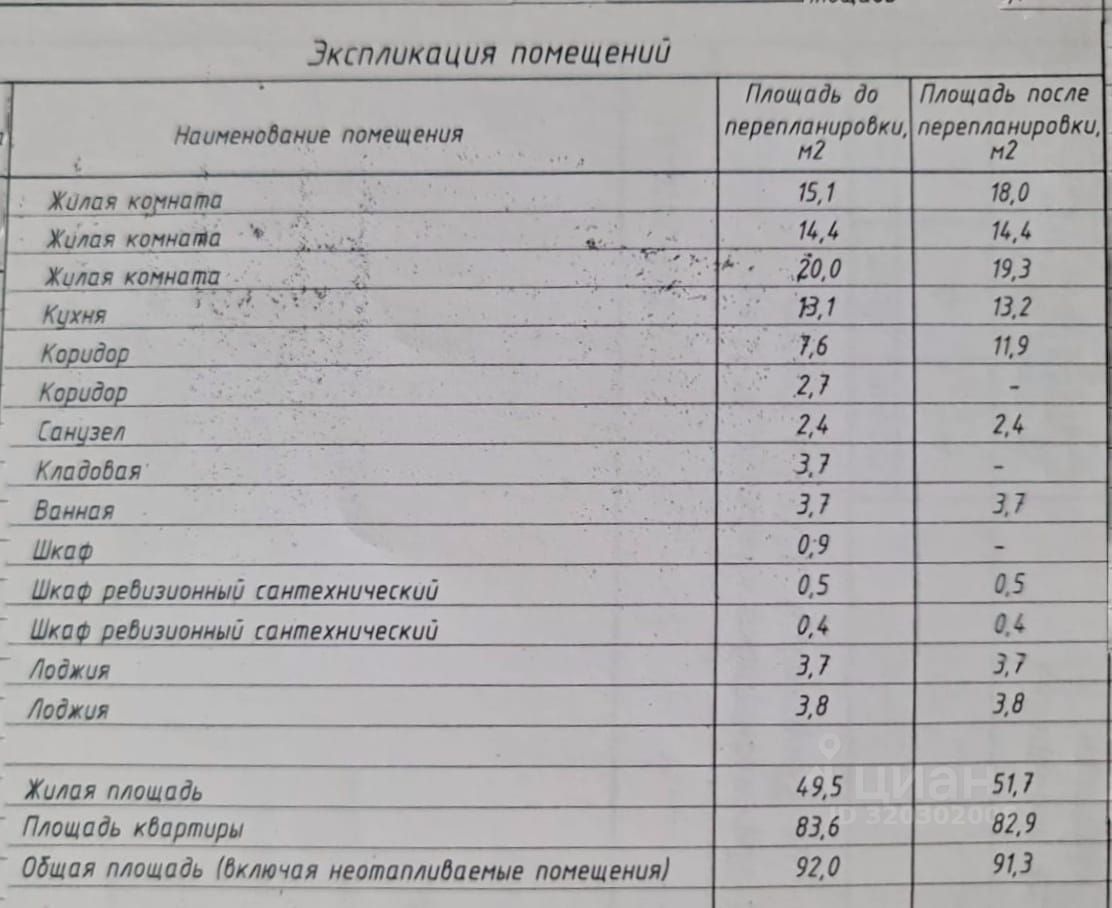 Экспликация помещений

| Наименование помещения | Площадь до перепланировки, м2 | Площадь после перепланировки, м2 |
|---|---|---|
| Жилая комната | 15,1 | 18,0 |
| Жилая комната | 14,4 | 14,4 |
| Жилая комната | 20,0 | 19,3 |
| Кухня | 13,1 | 13,2 |
| Коридор | 7,6 | 11,9 |
| Коридор | 2,7 | - |
| Санузел | 2,4 | 2,4 |
| Кладовая | 3,7 | - |
| Ванная | 3,7 | 3,7 |
| Шкаф | 0,9 | - |
| Шкаф ревизионный сантехнический | 0,5 | 0,5 |
| Шкаф ревизионный сантехнический | 0,4 | 0,4 |
| Лоджия | 3,7 | 3,7 |
| Лоджия | 3,8 | 3,8 |
| | | |
| Жилая площадь | 49,5 | 51,7 |
| Площадь квартиры | 83,6 | 82,9 |
| Общая площадь (включая неотапливаемые помещения) | 92,0 | 91,3 |

циан
ID 320302002